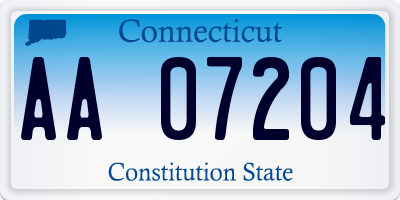 Connecticut

AA 07204

Constitution State